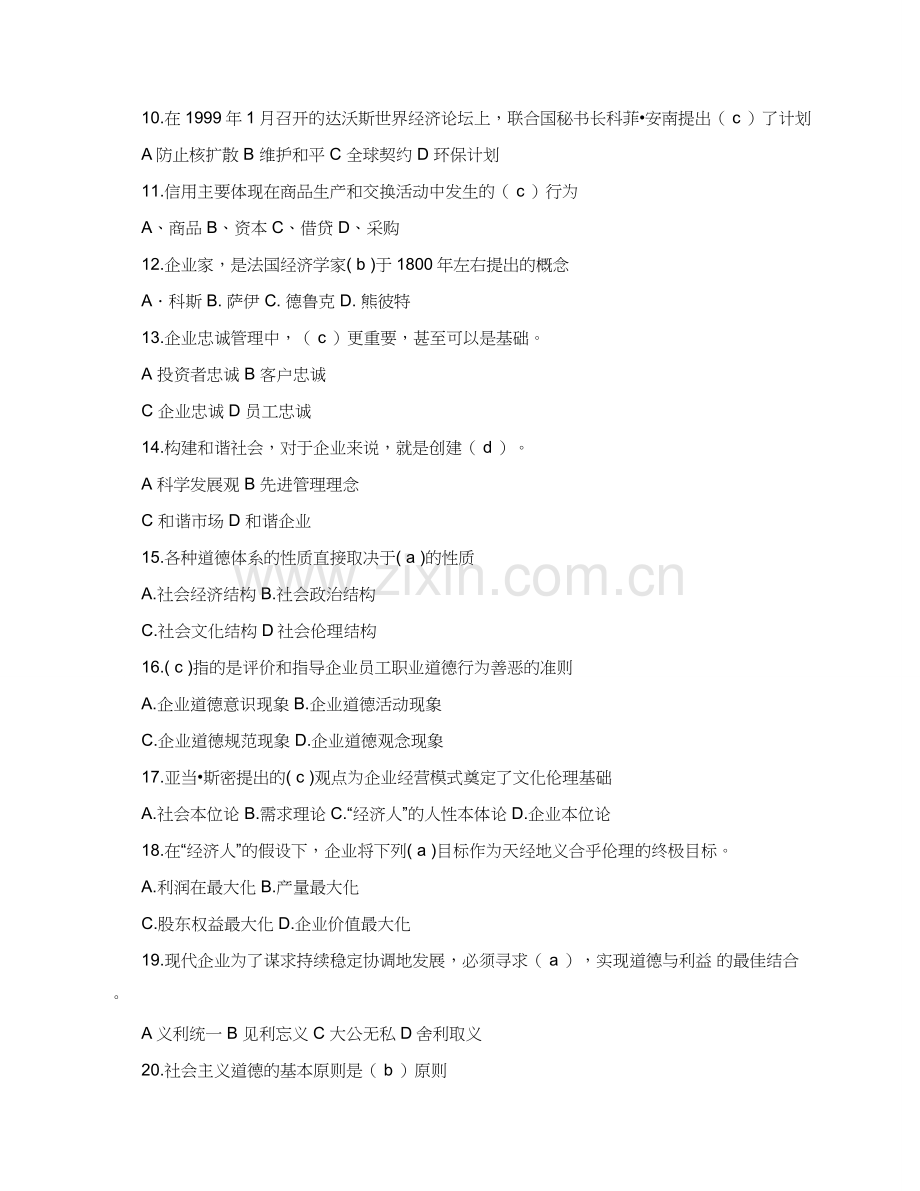 10.在 1999 年 1 月召开的达沃斯世界经济论坛上，联合国秘书长科菲•安南提出（ c ）了计划

A 防止核扩散 B 维护和平 C 全球契约 D 环保计划

11.信用主要体现在商品生产和交换活动中发生的（ c ）行为

A、商品 B、资本 C、借贷 D、采购

12.企业家，是法国经济学家( b )于 1800 年左右提出的概念

A · 科斯 B. 萨伊 C. 德鲁克 D. 熊彼特

13.企业忠诚管理中，（ c ）更重要，甚至可以是基础。

A 投资者忠诚 B 客户忠诚

C 企业忠诚 D 员工忠诚

14.构建和谐社会，对于企业来说，就是创建（ d ）。

A 科学发展观 B 先进管理理念

C 和谐市场 D 和谐企业

15.各种道德体系的性质直接取决于( a )的性质

A.社会经济结构 B.社会政治结构

C.社会文化结构 D 社会伦理结构

16.( c )指的是评价和指导企业员工职业道德行为善恶的准则

A.企业道德意识现象 B.企业道德活动现象

C.企业道德规范现象 D.企业道德观念现象

17.亚当•斯密提出的( c )观点为企业经营模式奠定了文化伦理基础

A.社会本位论 B.需求理论 C.“经济人”的人性本体论 D.企业本位论

18.在“经济人”的假设下，企业将下列( a )目标作为天经地义合乎伦理的终极目标。

A.利润在最大化 B.产量最大化

C.股东权益最大化 D.企业价值最大化

19.现代企业为了谋求持续稳定协调地发展，必须寻求（ a ），实现道德与利益 的最佳结合。

A 义利统一 B 见利忘义 C 大公无私 D 舍利取义

20.社会主义道德的基本原则是（ b ）原则

www.zixin.com.cn